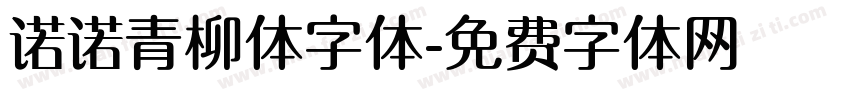 诺诺青柳体字体-免费字体网